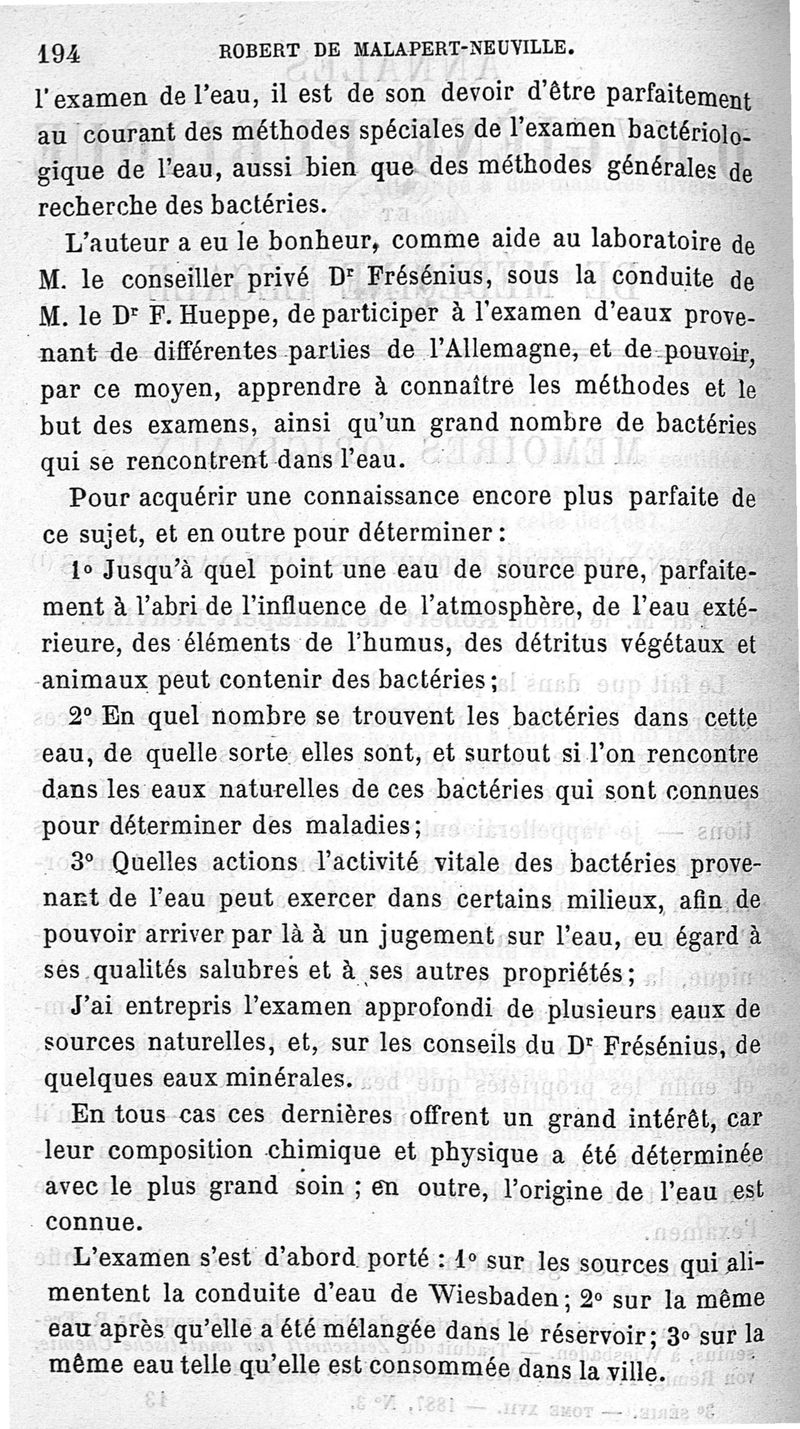 194 ROBERT DE MALAPERT-NEUVILLE.

l'examen de l'eau, il est de son devoir d'être parfaitement au courant des méthodes spéciales de l'examen bactériologique de l'eau, aussi bien que des méthodes générales de recherche des bactéries.

L'auteur a eu le bonheur, comme aide au laboratoire de M. le conseiller privé Dr Frésénius, sous la conduite de M. le Dr F. Hueppe, de participer à l'examen d'eaux provenant de différentes parties de l'Allemagne, et de pouvoir, par ce moyen, apprendre à connaître les méthodes et le but des examens, ainsi qu'un grand nombre de bactéries qui se rencontrent dans l'eau.

Pour acquérir une connaissance encore plus parfaite de ce sujet, et en outre pour déterminer :

1° Jusqu'à quel point une eau de source pure, parfaitement à l'abri de l'influence de l'atmosphère, de l'eau extérieure, des éléments de l'humus, des détritus végétaux et animaux peut contenir des bactéries ;

2° En quel nombre se trouvent les bactéries dans cette eau, de quelle sorte elles sont, et surtout si l'on rencontre dans les eaux naturelles de ces bactéries qui sont connues pour déterminer des maladies ;

3° Quelles actions l'activité vitale des bactéries provenant de l'eau peut exercer dans certains milieux, afin de pouvoir arriver par là à un jugement sur l'eau, eu égard à ses qualités salubres et à ses autres propriétés ;

J'ai entrepris l'examen approfondi de plusieurs eaux de sources naturelles, et, sur les conseils du Dr Frésénius, de quelques eaux minérales.

En tous cas ces dernières offrent un grand intérêt, car leur composition chimique et physique a été déterminée avec le plus grand soin ; en outre, l'origine de l'eau est connue.

L'examen s'est d'abord porté : 1° sur les sources qui alimentent la conduite d'eau de Wiesbaden ; 2° sur la même eau après qu'elle a été mélangée dans le réservoir ; 3° sur la même eau telle qu'elle est consommée dans la ville.